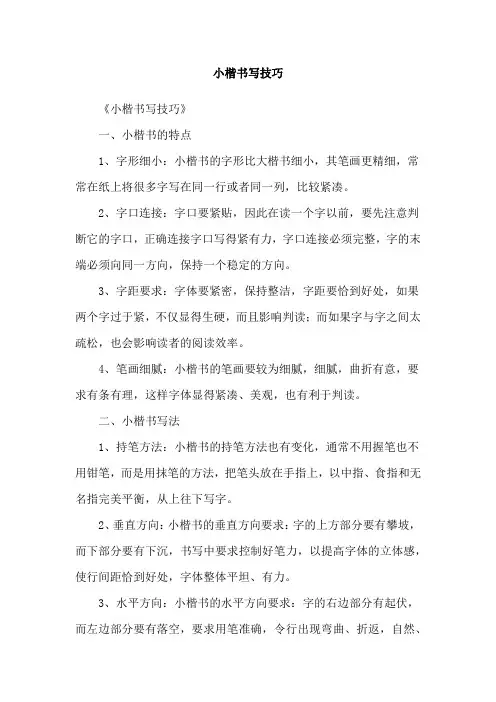 小楷书写技巧

《小楷书写技巧》

一、小楷书的特点

1、字形细小：小楷书的字形比大楷书细小，其笔画更精细，常常在纸上将很多字写在同一行或者同一列，比较紧凑。

2、字口连接：字口要紧贴，因此在读一个字以前，要先注意判断它的字口，正确连接字口写得紧有力，字口连接必须完整，字的末端必须向同一方向，保持一个稳定的方向。

3、字距要求：字体要紧密，保持整洁，字距要恰到好处，如果两个字过于紧，不仅显得生硬，而且影响判读；而如果字与字之间太疏松，也会影响读者的阅读效率。

4、笔画细腻：小楷书的笔画要较为细腻，细腻，曲折有意，要求有条有理，这样字体显得紧凑、美观，也有利于判读。

二、小楷书写法

1、持笔方法：小楷书的持笔方法也有变化，通常不用握笔也不用钳笔，而是用抹笔的方法，把笔头放在手指上，以中指、食指和无名指完美平衡，从上往下写字。

2、垂直方向：小楷书的垂直方向要求：字的上方部分要有攀坡，而下部分要有下沉，书写中要求控制好笔力，以提高字体的立体感，使行间距恰到好处，字体整体平坦、有力。

3、水平方向：小楷书的水平方向要求：字的右边部分有起伏，而左边部分要有落空，要求用笔准确，令行出现弯曲、折返，自然、